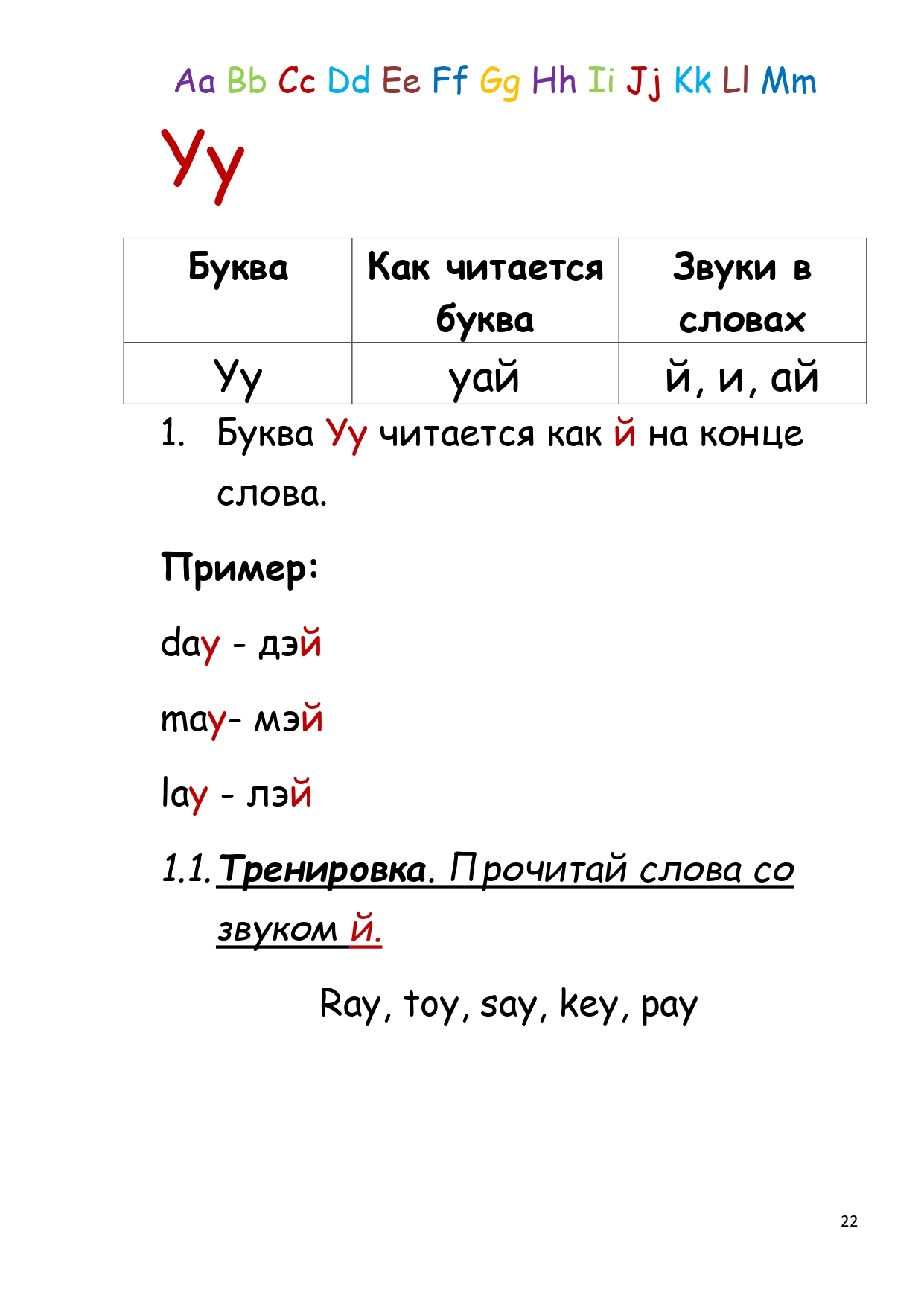 Aa Bb Cc Dd Ee Ff Gg Hh Ii Jj Kk Ll Mm

Yy

| Буква | Как читается буква | Звуки в словах |
|---|---|---|
| Yy | уай | й, и, ай |

1. Буква Yy читается как й на конце слова.

Пример:

day - дэй

may- мэй

lay - лэй

1.1. Тренировка. Прочитай слова со звуком й.

Ray, toy, say, key, pay

22